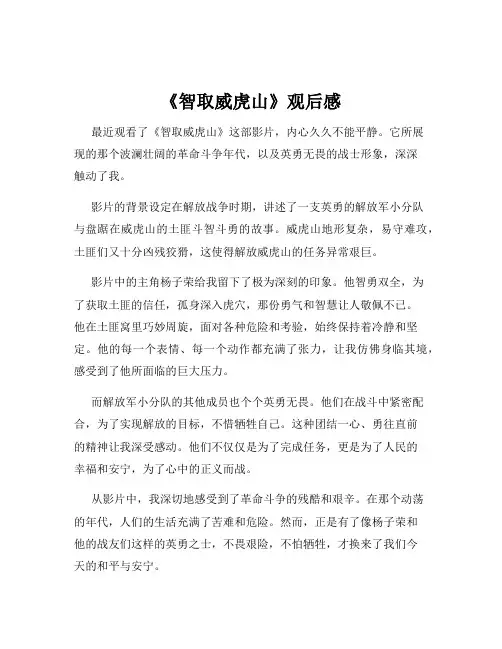 《智取威虎山》观后感

最近观看了《智取威虎山》这部影片，内心久久不能平静。它所展现的那个波澜壮阔的革命斗争年代，以及英勇无畏的战士形象，深深触动了我。

影片的背景设定在解放战争时期，讲述了一支英勇的解放军小分队与盘踞在威虎山的土匪斗智斗勇的故事。威虎山地形复杂，易守难攻，土匪们又十分凶残狡猾，这使得解放威虎山的任务异常艰巨。

影片中的主角杨子荣给我留下了极为深刻的印象。他智勇双全，为了获取土匪的信任，孤身深入虎穴，那份勇气和智慧让人敬佩不已。他在土匪窝里巧妙周旋，面对各种危险和考验，始终保持着冷静和坚定。他的每一个表情、每一个动作都充满了张力，让我仿佛身临其境，感受到了他所面临的巨大压力。

而解放军小分队的其他成员也个个英勇无畏。他们在战斗中紧密配合，为了实现解放的目标，不惜牺牲自己。这种团结一心、勇往直前的精神让我深受感动。他们不仅仅是为了完成任务，更是为了人民的幸福和安宁，为了心中的正义而战。

从影片中，我深切地感受到了革命斗争的残酷和艰辛。在那个动荡的年代，人们的生活充满了苦难和危险。然而，正是有了像杨子荣和他的战友们这样的英勇之士，不畏艰险，不怕牺牲，才换来了我们今天的和平与安宁。